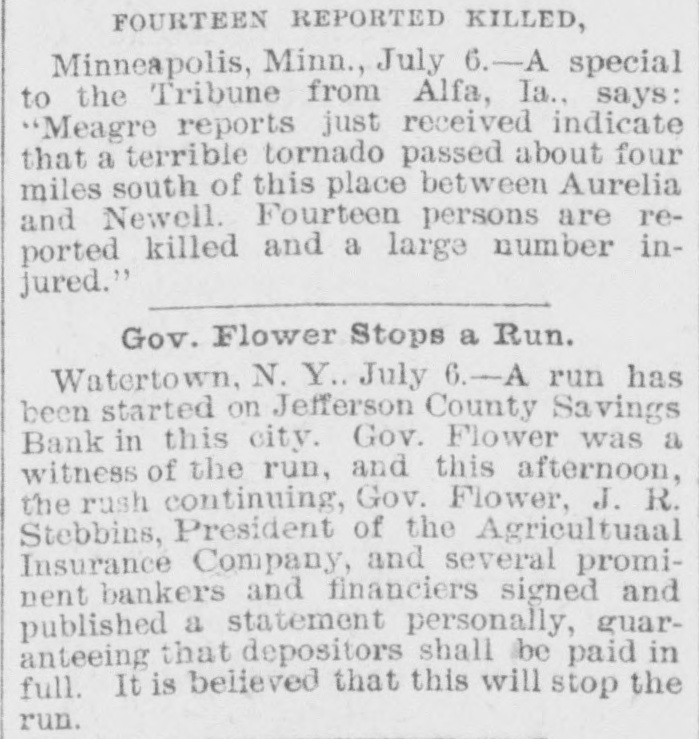 FOURTEEN REPORTED KILLED,

Minneapolis, Minn., July 6.—A special to the Tribune from Alfa, Ia., says: "Meagre reports just received indicate that a terrible tornado passed about four miles south of this place between Aurelia and Newell. Fourteen persons are reported killed and a large number injured."

Gov. Flower Stops a Run.

Watertown, N. Y.. July 6.—A run has been started on Jefferson County Savings Bank in this city. Gov. Flower was a witness of the run, and this afternoon, the rush continuing, Gov. Flower, J. R. Stebbins, President of the Agricultuaal Insurance Company, and several prominent bankers and financiers signed and published a statement personally, guaranteeing that depositors shall be paid in full. It is believed that this will stop the run.